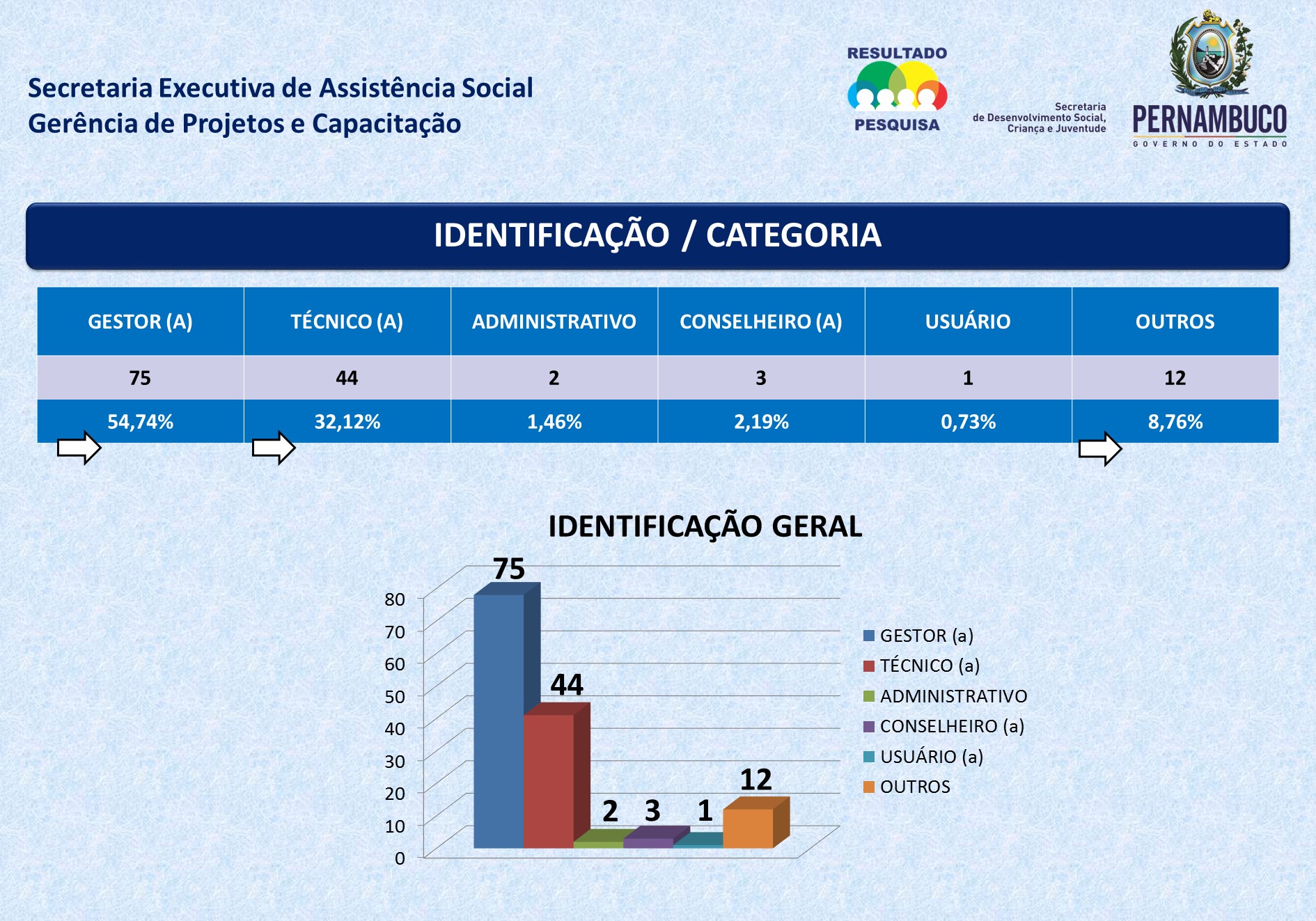 Secretaria Executiva de Assistência Social
Gerência de Projetos e Capacitação

RESULTADO
PESQUISA

Secretaria
de Desenvolvimento Social,
Criança e Juventude

PERNAMBUCO
GOVERNO DO ESTADO

IDENTIFICAÇÃO / CATEGORIA

| GESTOR (A) | TÉCNICO (A) | ADMINISTRATIVO | CONSELHEIRO (A) | USUÁRIO | OUTROS |
|---|---|---|---|---|---|
| 75 | 44 | 2 | 3 | 1 | 12 |
| 54,74% | 32,12% | 1,46% | 2,19% | 0,73% | 8,76% |

IDENTIFICAÇÃO GERAL

80
70
60
50
40
30
20
10
0

75
44
2
3
1
12

GESTOR (a)
TÉCNICO (a)
ADMINISTRATIVO
CONSELHEIRO (a)
USUÁRIO (a)
OUTROS